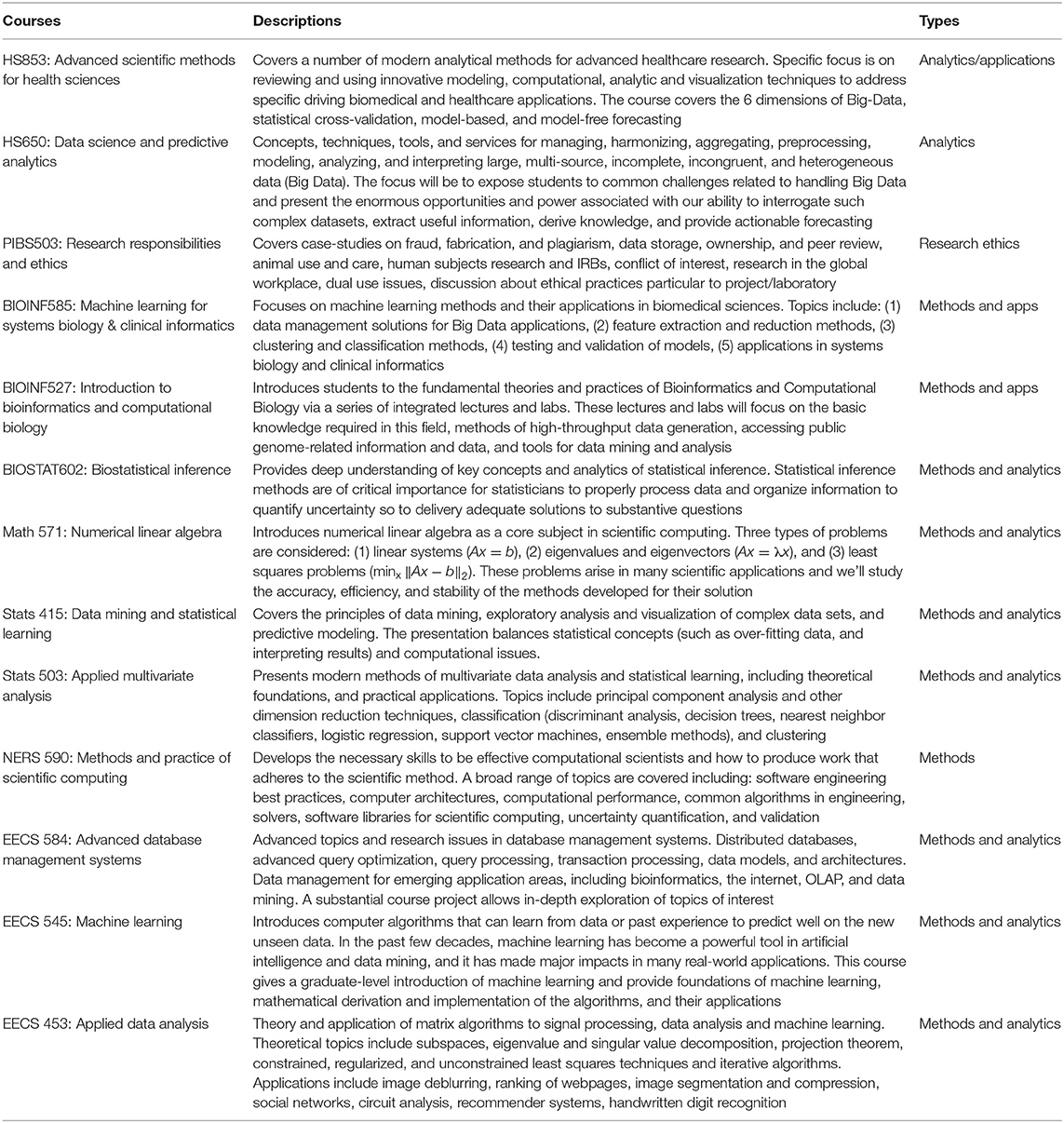 | Courses | Descriptions | Types |
|---|---|---|
| HS853: Advanced scientific methods for health sciences | Covers a number of modern analytical methods for advanced healthcare research. Specific focus is on reviewing and using innovative modeling, computational, analytic and visualization techniques to address specific driving biomedical and healthcare applications. The course covers the 6 dimensions of Big-Data, statistical cross-validation, model-based, and model-free forecasting | Analytics/applications |
| HS650: Data science and predictive analytics | Concepts, techniques, tools, and services for managing, harmonizing, aggregating, preprocessing, modeling, analyzing, and interpreting large, multi-source, incomplete, incongruent, and heterogeneous data (Big Data). The focus will be to expose students to common challenges related to handling Big Data and present the enormous opportunities and power associated with our ability to interrogate such complex datasets, extract useful information, derive knowledge, and provide actionable forecasting | Analytics |
| PIBS503: Research responsibilities and ethics | Covers case-studies on fraud, fabrication, and plagiarism, data storage, ownership, and peer review, animal use and care, human subjects research and IRBs, conflict of interest, research in the global workplace, dual use issues, discussion about ethical practices particular to project/laboratory | Research ethics |
| BIOINF585: Machine learning for systems biology & clinical informatics | Focuses on machine learning methods and their applications in biomedical sciences. Topics include: (1) data management solutions for Big Data applications, (2) feature extraction and reduction methods, (3) clustering and classification methods, (4) testing and validation of models, (5) applications in systems biology and clinical informatics | Methods and apps |
| BIOINF527: Introduction to bioinformatics and computational biology | Introduces students to the fundamental theories and practices of Bioinformatics and Computational Biology via a series of integrated lectures and labs. These lectures and labs will focus on the basic knowledge required in this field, methods of high-throughput data generation, accessing public genome-related information and data, and tools for data mining and analysis | Methods and apps |
| BIOSTAT602: Biostatistical inference | Provides deep understanding of key concepts and analytics of statistical inference. Statistical inference methods are of critical importance for statisticians to properly process data and organize information to quantify uncertainty so to delivery adequate solutions to substantive questions | Methods and analytics |
| Math 571: Numerical linear algebra | Introduces numerical linear algebra as a core subject in scientific computing. Three types of problems are considered: (1) linear systems ($Ax = b$), (2) eigenvalues and eigenvectors ($Ax = \lambda x$), and (3) least squares problems ($\min_x \|Ax - b\|_2$). These problems arise in many scientific applications and we'll study the accuracy, efficiency, and stability of the methods developed for their solution | Methods and analytics |
| Stats 415: Data mining and statistical learning | Covers the principles of data mining, exploratory analysis and visualization of complex data sets, and predictive modeling. The presentation balances statistical concepts (such as over-fitting data, and interpreting results) and computational issues. | Methods and analytics |
| Stats 503: Applied multivariate analysis | Presents modern methods of multivariate data analysis and statistical learning, including theoretical foundations, and practical applications. Topics include principal component analysis and other dimension reduction techniques, classification (discriminant analysis, decision trees, nearest neighbor classifiers, logistic regression, support vector machines, ensemble methods), and clustering | Methods and analytics |
| NERS 590: Methods and practice of scientific computing | Develops the necessary skills to be effective computational scientists and how to produce work that adheres to the scientific method. A broad range of topics are covered including: software engineering best practices, computer architectures, computational performance, common algorithms in engineering, solvers, software libraries for scientific computing, uncertainty quantification, and validation | Methods |
| EECS 584: Advanced database management systems | Advanced topics and research issues in database management systems. Distributed databases, advanced query optimization, query processing, transaction processing, data models, and architectures. Data management for emerging application areas, including bioinformatics, the internet, OLAP, and data mining. A substantial course project allows in-depth exploration of topics of interest | Methods and analytics |
| EECS 545: Machine learning | Introduces computer algorithms that can learn from data or past experience to predict well on the new unseen data. In the past few decades, machine learning has become a powerful tool in artificial intelligence and data mining, and it has made major impacts in many real-world applications. This course gives a graduate-level introduction of machine learning and provide foundations of machine learning, mathematical derivation and implementation of the algorithms, and their applications | Methods and analytics |
| EECS 453: Applied data analysis | Theory and application of matrix algorithms to signal processing, data analysis and machine learning. Theoretical topics include subspaces, eigenvalue and singular value decomposition, projection theorem, constrained, regularized, and unconstrained least squares techniques and iterative algorithms. Applications include image deblurring, ranking of webpages, image segmentation and compression, social networks, circuit analysis, recommender systems, handwritten digit recognition | Methods and analytics |